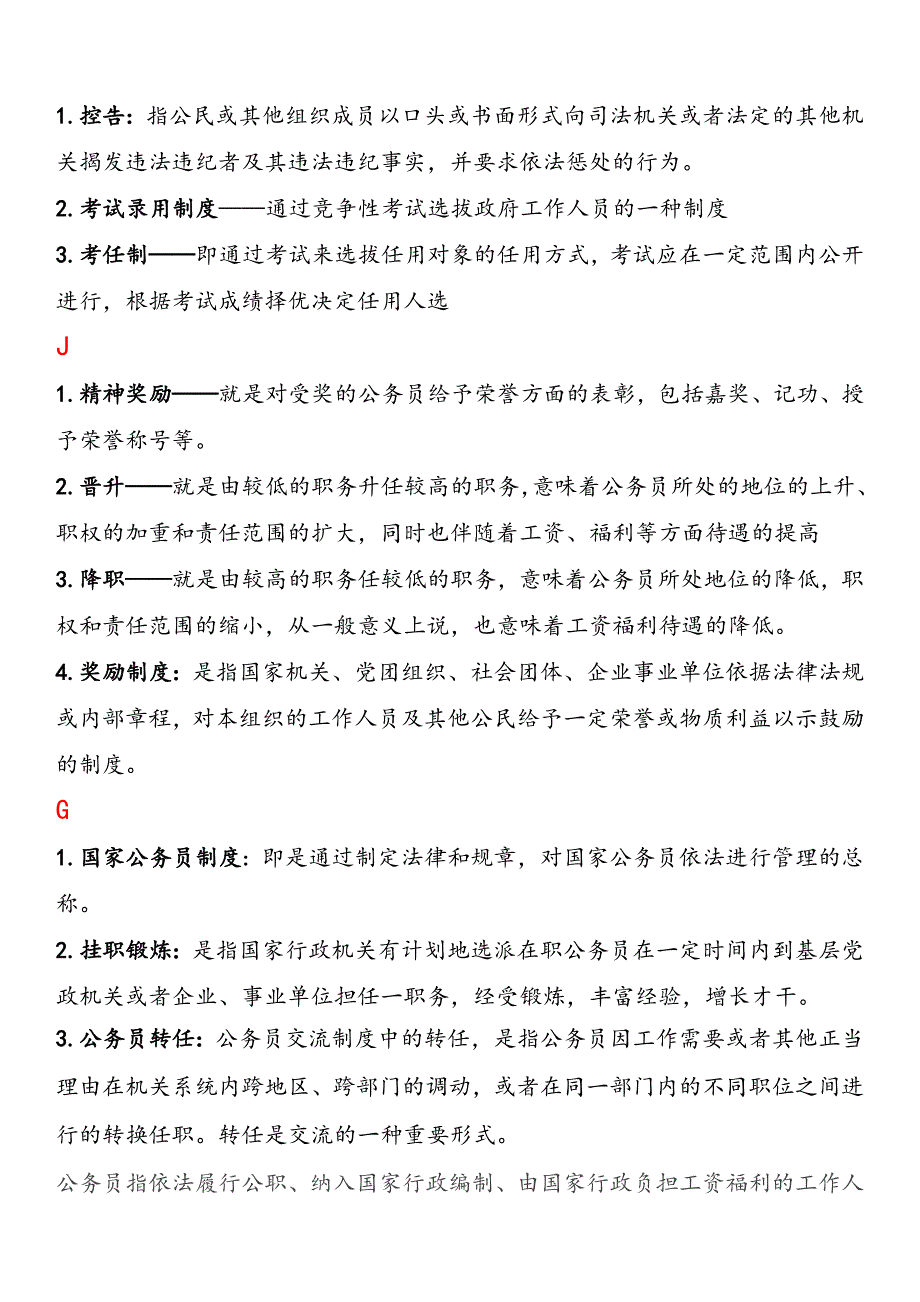 1. 控告：指公民或其他组织成员以口头或书面形式向司法机关或者法定的其他机关揭发违法违纪者及其违法违纪事实，并要求依法惩处的行为。

2. 考试录用制度——通过竞争性考试选拔政府工作人员的一种制度

3. 考任制——即通过考试来选拔任用对象的任用方式，考试应在一定范围内公开进行，根据考试成绩择优决定任用人选

J

1. 精神奖励——就是对受奖的公务员给予荣誉方面的表彰，包括嘉奖、记功、授予荣誉称号等。

2. 晋升——就是由较低的职务升任较高的职务，意味着公务员所处的地位的上升、职权的加重和责任范围的扩大，同时也伴随着工资、福利等方面待遇的提高

3. 降职——就是由较高的职务任较低的职务，意味着公务员所处地位的降低，职权和责任范围的缩小，从一般意义上说，也意味着工资福利待遇的降低。

4. 奖励制度：是指国家机关、党团组织、社会团体、企业事业单位依据法律法规或内部章程，对本组织的工作人员及其他公民给予一定荣誉或物质利益以示鼓励的制度。

G

1. 国家公务员制度：即是通过制定法律和规章，对国家公务员依法进行管理的总称。

2. 挂职锻炼：是指国家行政机关有计划地选派在职公务员在一定时间内到基层党政机关或者企业、事业单位担任一职务，经受锻炼，丰富经验，增长才干。

3. 公务员转任：公务员交流制度中的转任，是指公务员因工作需要或者其他正当理由在机关系统内跨地区、跨部门的调动，或者在同一部门内的不同职位之间进行的转换任职。转任是交流的一种重要形式。

公务员指依法履行公职、纳入国家行政编制、由国家行政负担工资福利的工作人